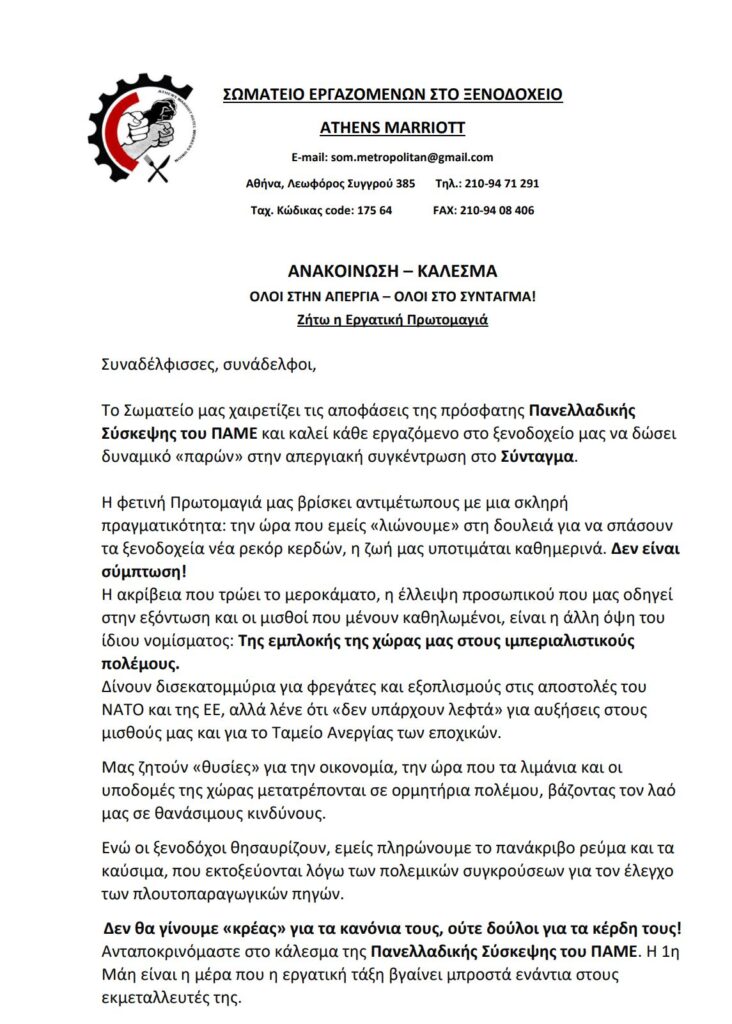 ΣΩΜΑΤΕΙΟ ΕΡΓΑΖΟΜΕΝΩΝ ΣΤΟ ΞΕΝΟΔΟΧΕΙΟ

ATHENS MARRIOTT

E-mail: som.metropolitan@gmail.com

Αθήνα, Λεωφόρος Συγγρού 385 Τηλ.: 210-94 71 291

Ταχ. Κώδικας code: 175 64 FAX: 210-94 08 406

ΑΝΑΚΟΙΝΩΣΗ – ΚΑΛΕΣΜΑ

ΟΛΟΙ ΣΤΗΝ ΑΠΕΡΓΙΑ – ΟΛΟΙ ΣΤΟ ΣΥΝΤΑΓΜΑ!

Ζήτω η Εργατική Πρωτομαγιά

Συναδέλφισσες, συνάδελφοι,

Το Σωματείο μας χαιρετίζει τις αποφάσεις της πρόσφατης Πανελλαδικής Σύσκεψης του ΠΑΜΕ και καλεί κάθε εργαζόμενο στο ξενοδοχείο μας να δώσει δυναμικό «παρών» στην απεργιακή συγκέντρωση στο Σύνταγμα.

Η φετινή Πρωτομαγιά μας βρίσκει αντιμέτωπους με μια σκληρή πραγματικότητα: την ώρα που εμείς «λιώνουμε» στη δουλειά για να σπάσουν τα ξενοδοχεία νέα ρεκόρ κερδών, η ζωή μας υποτιμάται καθημερινά. Δεν είναι σύμπτωση!
Η ακρίβεια που τρώει το μεροκάματο, η έλλειψη προσωπικού που μας οδηγεί στην εξόντωση και οι μισθοί που μένουν καθηλωμένοι, είναι η άλλη όψη του ίδιου νομίσματος: Της εμπλοκής της χώρας μας στους ιμπεριαλιστικούς πολέμους.
Δίνουν δισεκατομμύρια για φρεγάτες και εξοπλισμούς στις αποστολές του ΝΑΤΟ και της ΕΕ, αλλά λένε ότι «δεν υπάρχουν λεφτά» για αυξήσεις στους μισθούς μας και για το Ταμείο Ανεργίας των εποχικών.

Μας ζητούν «θυσίες» για την οικονομία, την ώρα που τα λιμάνια και οι υποδομές της χώρας μετατρέπονται σε ορμητήρια πολέμου, βάζοντας τον λαό μας σε θανάσιμους κινδύνους.

Ενώ οι ξενοδόχοι θησαυρίζουν, εμείς πληρώνουμε το πανάκριβο ρεύμα και τα καύσιμα, που εκτοξεύονται λόγω των πολεμικών συγκρούσεων για τον έλεγχο των πλουτοπαραγωγικών πηγών.

Δεν θα γίνουμε «κρέας» για τα κανόνια τους, ούτε δούλοι για τα κέρδη τους!
Ανταποκρινόμαστε στο κάλεσμα της Πανελλαδικής Σύσκεψης του ΠΑΜΕ. Η 1η Μάη είναι η μέρα που η εργατική τάξη βγαίνει μπροστά ενάντια στους εκμεταλλευτές της.